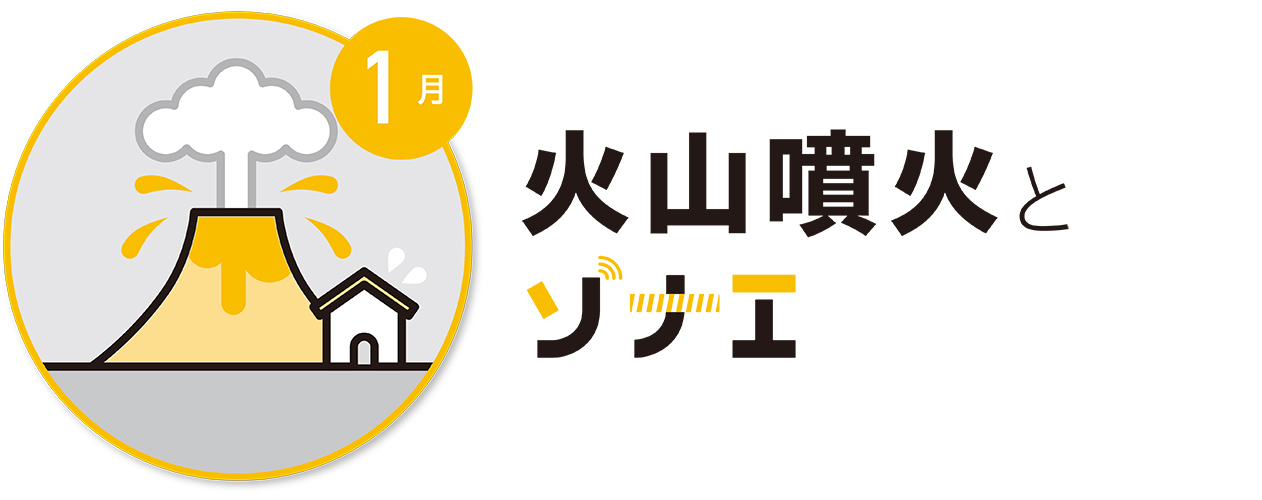 1月

火山噴火と
ソナエ